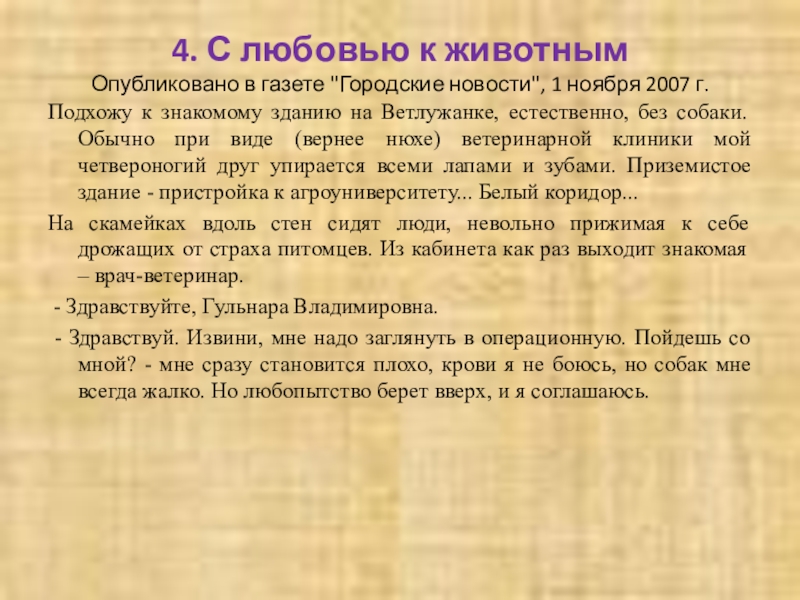 4. С любовью к животным

Опубликовано в газете "Городские новости", 1 ноября 2007 г.

Подхожу к знакомому зданию на Ветлужанке, естественно, без собаки. Обычно при виде (вернее нюхе) ветеринарной клиники мой четвероногий друг упирается всеми лапами и зубами. Приземистое здание - пристройка к агроуниверситету... Белый коридор...

На скамейках вдоль стен сидят люди, невольно прижимая к себе дрожащих от страха питомцев. Из кабинета как раз выходит знакомая – врач-ветеринар.

- Здравствуйте, Гульнара Владимировна.

- Здравствуй. Извини, мне надо заглянуть в операционную. Пойдешь со мной? - мне сразу становится плохо, крови я не боюсь, но собак мне всегда жалко. Но любопытство берет вверх, и я соглашаюсь.